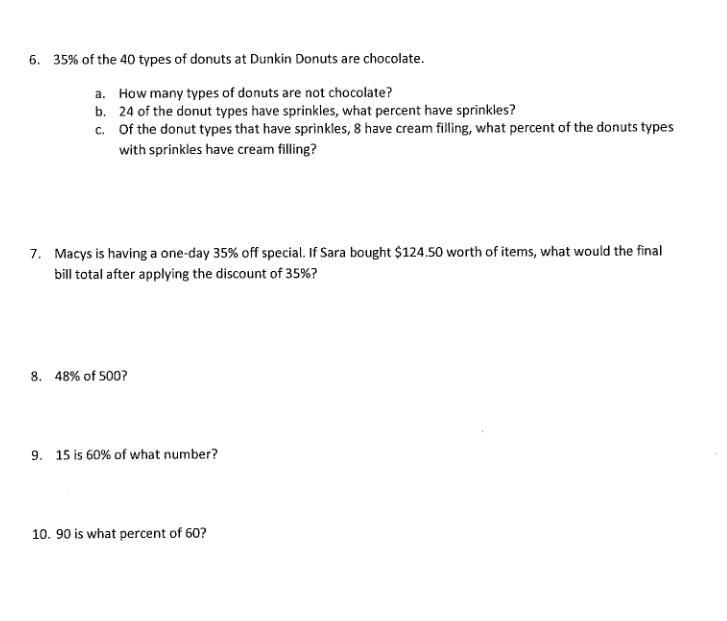 6. 35% of the 40 types of donuts at Dunkin Donuts are chocolate.

a. How many types of donuts are not chocolate?
b. 24 of the donut types have sprinkles, what percent have sprinkles?
c. Of the donut types that have sprinkles, 8 have cream filling, what percent of the donuts types with sprinkles have cream filling?

7. Macys is having a one-day 35% off special. If Sara bought \$124.50 worth of items, what would the final bill total after applying the discount of 35%?

8. 48% of 500?

9. 15 is 60% of what number?

10. 90 is what percent of 60?